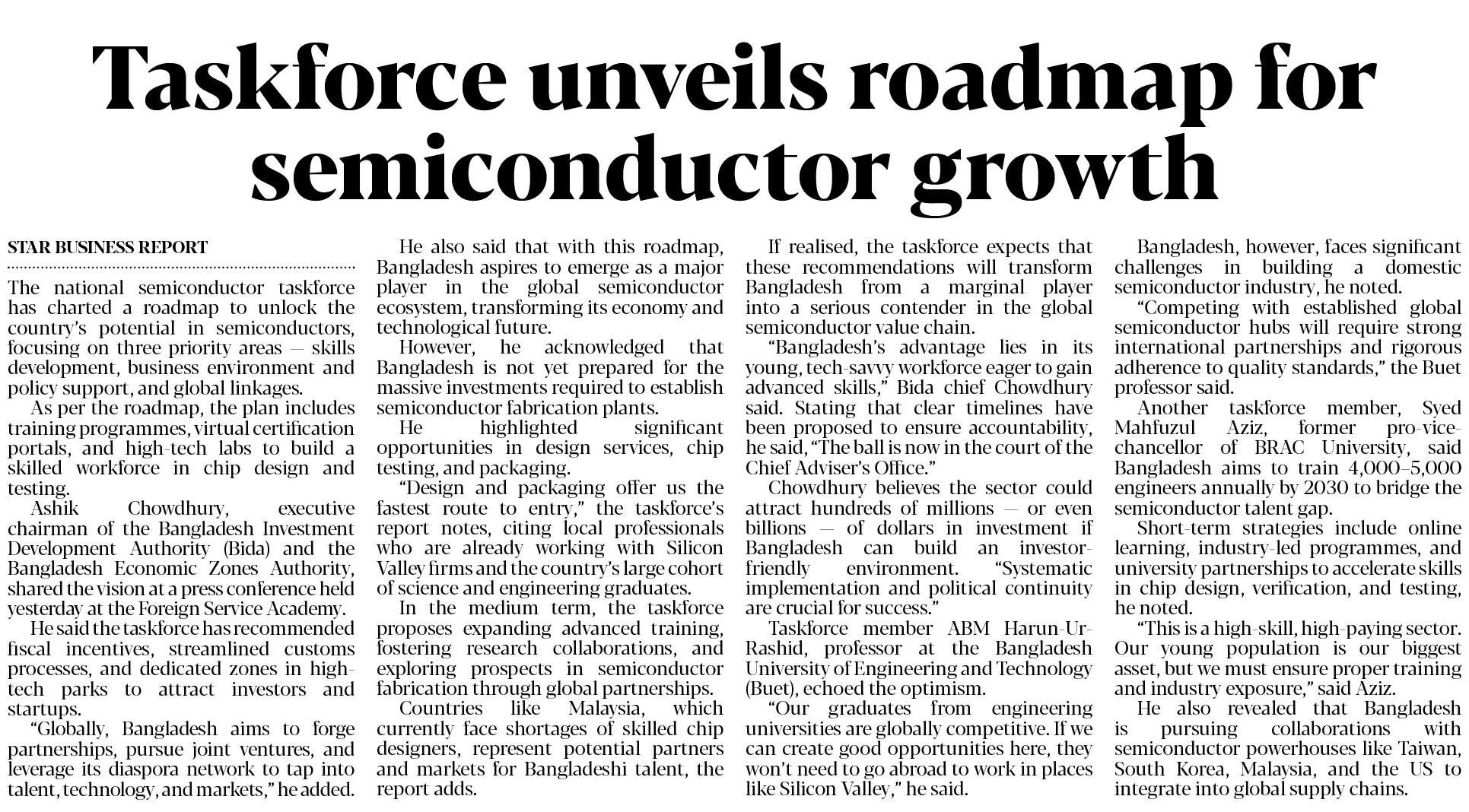 Taskforce unveils roadmap for semiconductor growth

STAR BUSINESS REPORT

The national semiconductor taskforce has charted a roadmap to unlock the country's potential in semiconductors, focusing on three priority areas — skills development, business environment and policy support, and global linkages.

As per the roadmap, the plan includes training programmes, virtual certification portals, and high-tech labs to build a skilled workforce in chip design and testing.

Ashik Chowdhury, executive chairman of the Bangladesh Investment Development Authority (Bida) and the Bangladesh Economic Zones Authority, shared the vision at a press conference held yesterday at the Foreign Service Academy.

He said the taskforce has recommended fiscal incentives, streamlined customs processes, and dedicated zones in high-tech parks to attract investors and startups.

"Globally, Bangladesh aims to forge partnerships, pursue joint ventures, and leverage its diaspora network to tap into talent, technology, and markets," he added.

He also said that with this roadmap, Bangladesh aspires to emerge as a major player in the global semiconductor ecosystem, transforming its economy and technological future.

However, he acknowledged that Bangladesh is not yet prepared for the massive investments required to establish semiconductor fabrication plants.

He highlighted significant opportunities in design services, chip testing, and packaging.

"Design and packaging offer us the fastest route to entry," the taskforce's report notes, citing local professionals who are already working with Silicon Valley firms and the country's large cohort of science and engineering graduates.

In the medium term, the taskforce proposes expanding advanced training, fostering research collaborations, and exploring prospects in semiconductor fabrication through global partnerships.

Countries like Malaysia, which currently face shortages of skilled chip designers, represent potential partners and markets for Bangladeshi talent, the report adds.

If realised, the taskforce expects that these recommendations will transform Bangladesh from a marginal player into a serious contender in the global semiconductor value chain.

"Bangladesh's advantage lies in its young, tech-savvy workforce eager to gain advanced skills," Bida chief Chowdhury said. Stating that clear timelines have been proposed to ensure accountability, he said, "The ball is now in the court of the Chief Adviser's Office."

Chowdhury believes the sector could attract hundreds of millions — or even billions — of dollars in investment if Bangladesh can build an investor-friendly environment. "Systematic implementation and political continuity are crucial for success."

Taskforce member ABM Harun-Ur-Rashid, professor at the Bangladesh University of Engineering and Technology (Buet), echoed the optimism.

"Our graduates from engineering universities are globally competitive. If we can create good opportunities here, they won't need to go abroad to work in places like Silicon Valley," he said.

Bangladesh, however, faces significant challenges in building a domestic semiconductor industry, he noted.

"Competing with established global semiconductor hubs will require strong international partnerships and rigorous adherence to quality standards," the Buet professor said.

Another taskforce member, Syed Mahfuzul Aziz, former pro-vice-chancellor of BRAC University, said Bangladesh aims to train 4,000–5,000 engineers annually by 2030 to bridge the semiconductor talent gap.

Short-term strategies include online learning, industry-led programmes, and university partnerships to accelerate skills in chip design, verification, and testing, he noted.

"This is a high-skill, high-paying sector. Our young population is our biggest asset, but we must ensure proper training and industry exposure," said Aziz.

He also revealed that Bangladesh is pursuing collaborations with semiconductor powerhouses like Taiwan, South Korea, Malaysia, and the US to integrate into global supply chains.